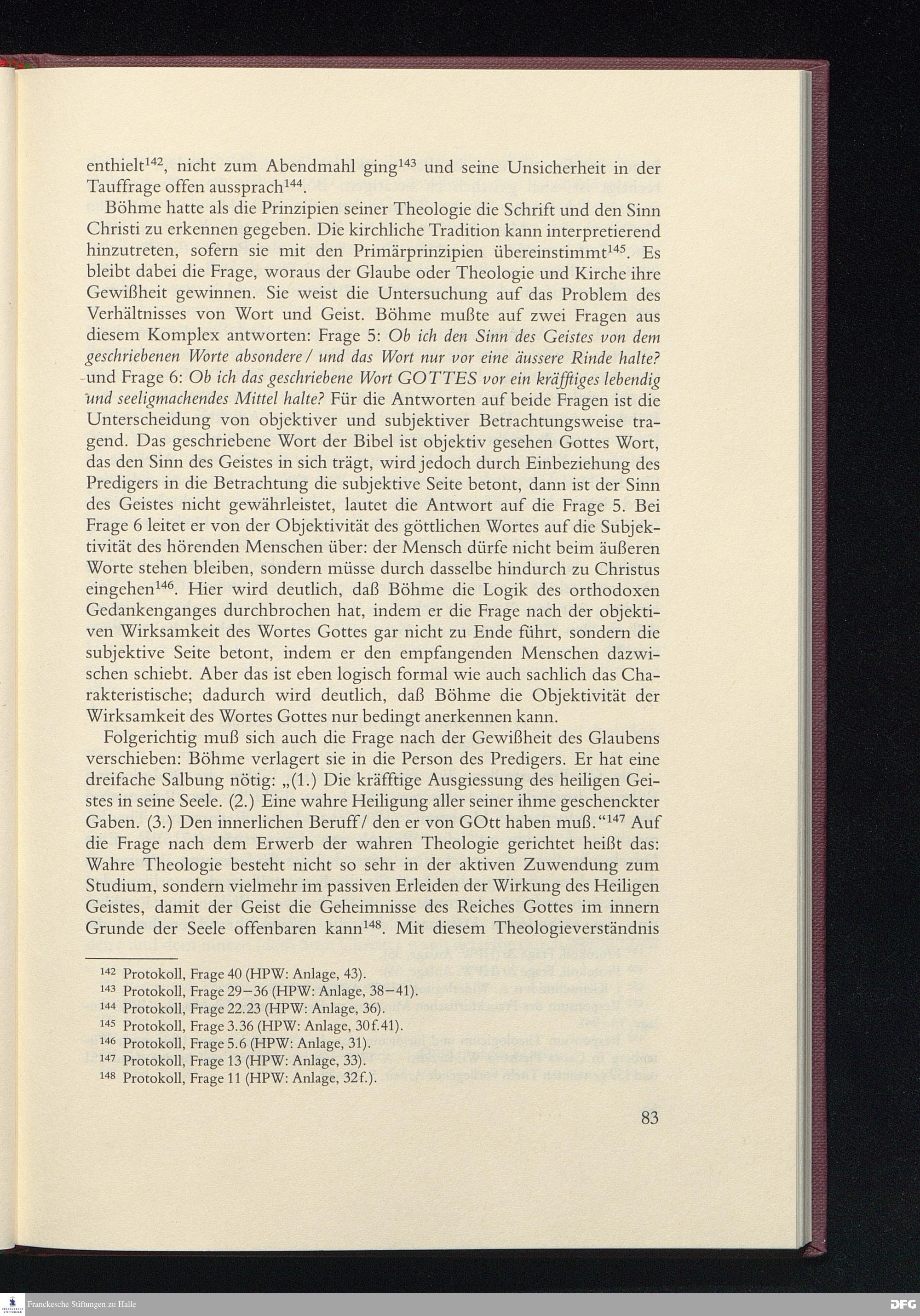 enthielt$^{142}$, nicht zum Abendmahl ging$^{143}$ und seine Unsicherheit in der Tauffrage offen aussprach$^{144}$.

Böhme hatte als die Prinzipien seiner Theologie die Schrift und den Sinn Christi zu erkennen gegeben. Die kirchliche Tradition kann interpretierend hinzutreten, sofern sie mit den Primärprinzipien übereinstimmt$^{145}$. Es bleibt dabei die Frage, woraus der Glaube oder Theologie und Kirche ihre Gewißheit gewinnen. Sie weist die Untersuchung auf das Problem des Verhältnisses von Wort und Geist. Böhme mußte auf zwei Fragen aus diesem Komplex antworten: Frage 5: Ob ich den Sinn des Geistes von dem geschriebenen Worte absondere / und das Wort nur vor eine äussere Rinde halte? und Frage 6: Ob ich das geschriebene Wort GOTTES vor ein kräfftiges lebendig und seeligmachendes Mittel halte? Für die Antworten auf beide Fragen ist die Unterscheidung von objektiver und subjektiver Betrachtungsweise tragend. Das geschriebene Wort der Bibel ist objektiv gesehen Gottes Wort, das den Sinn des Geistes in sich trägt, wird jedoch durch Einbeziehung des Predigers in die Betrachtung die subjektive Seite betont, dann ist der Sinn des Geistes nicht gewährleistet, lautet die Antwort auf die Frage 5. Bei Frage 6 leitet er von der Objektivität des göttlichen Wortes auf die Subjektivität des hörenden Menschen über: der Mensch dürfe nicht beim äußeren Worte stehen bleiben, sondern müsse durch dasselbe hindurch zu Christus eingehen$^{146}$. Hier wird deutlich, daß Böhme die Logik des orthodoxen Gedankenganges durchbrochen hat, indem er die Frage nach der objektiven Wirksamkeit des Wortes Gottes gar nicht zu Ende führt, sondern die subjektive Seite betont, indem er den empfangenden Menschen dazwischen schiebt. Aber das ist eben logisch formal wie auch sachlich das Charakteristische; dadurch wird deutlich, daß Böhme die Objektivität der Wirksamkeit des Wortes Gottes nur bedingt anerkennen kann.

Folgerichtig muß sich auch die Frage nach der Gewißheit des Glaubens verschieben: Böhme verlagert sie in die Person des Predigers. Er hat eine dreifache Salbung nötig: „(1.) Die kräfftige Ausgiessung des heiligen Geistes in seine Seele. (2.) Eine wahre Heiligung aller seiner ihme geschenckter Gaben. (3.) Den innerlichen Beruff / den er von GOtt haben muß.“$^{147}$ Auf die Frage nach dem Erwerb der wahren Theologie gerichtet heißt das: Wahre Theologie besteht nicht so sehr in der aktiven Zuwendung zum Studium, sondern vielmehr im passiven Erleiden der Wirkung des Heiligen Geistes, damit der Geist die Geheimnisse des Reiches Gottes im innern Grunde der Seele offenbaren kann$^{148}$. Mit diesem Theologieverständnis

$^{142}$ Protokoll, Frage 40 (HPW: Anlage, 43).
$^{143}$ Protokoll, Frage 29–36 (HPW: Anlage, 38–41).
$^{144}$ Protokoll, Frage 22.23 (HPW: Anlage, 36).
$^{145}$ Protokoll, Frage 3.36 (HPW: Anlage, 30f.41).
$^{146}$ Protokoll, Frage 5.6 (HPW: Anlage, 31).
$^{147}$ Protokoll, Frage 13 (HPW: Anlage, 33).
$^{148}$ Protokoll, Frage 11 (HPW: Anlage, 32f.).

83

Franckesche Stiftungen zu Halle

DFG